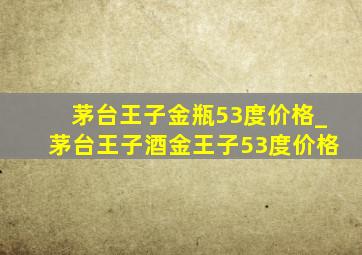 茅台王子金瓶53度价格_茅台王子酒金王子53度价格